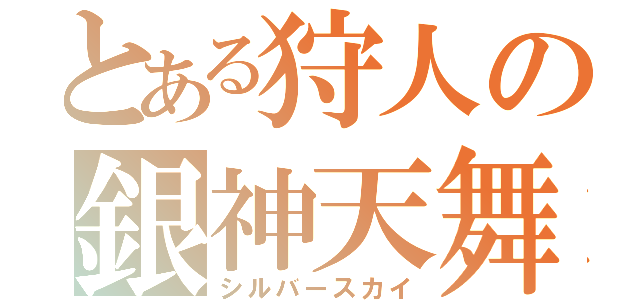 とある狩人の
銀神天舞
シルバースカイ